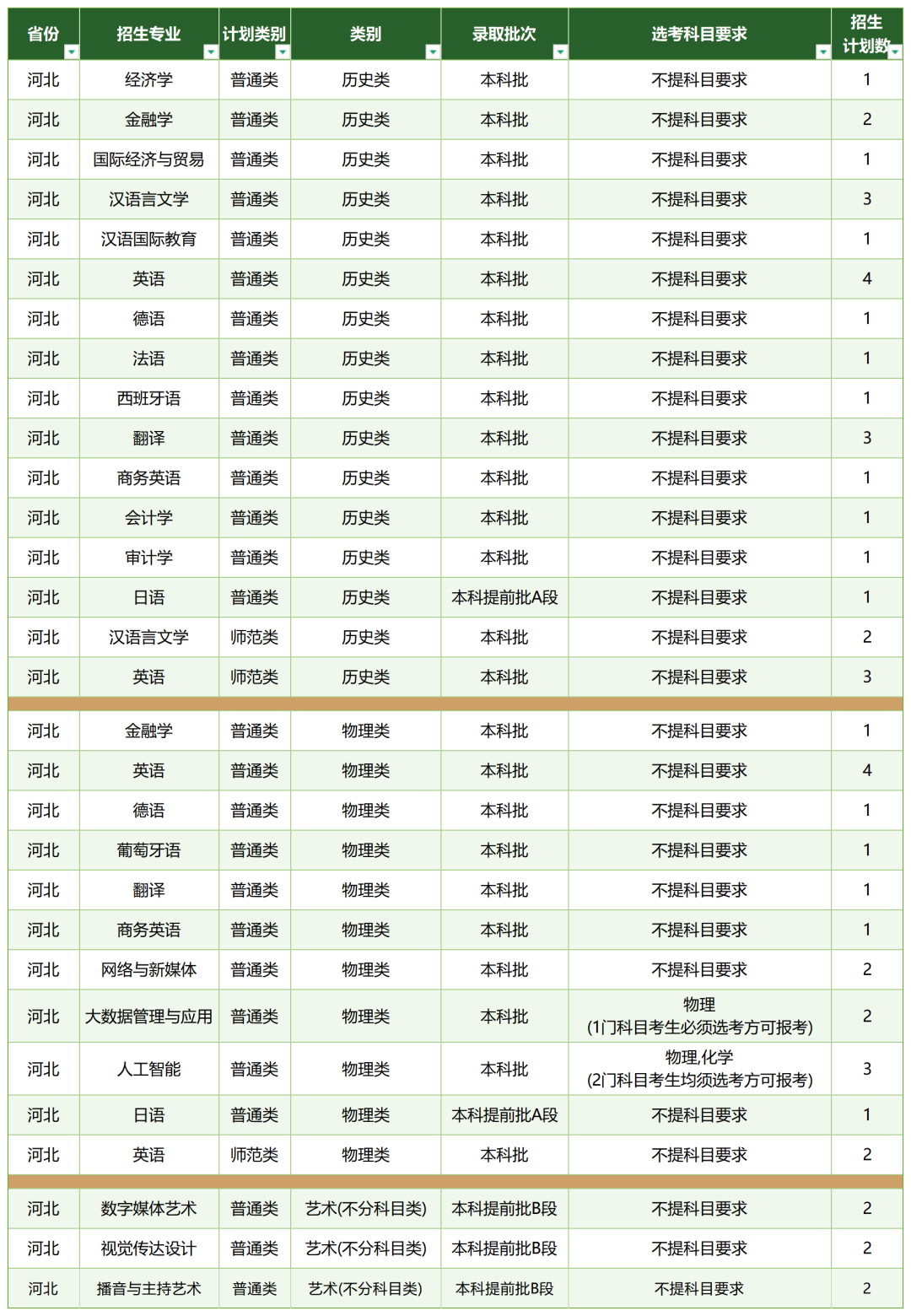 | 省份 | 招生专业 | 计划类别 | 类别 | 录取批次 | 选考科目要求 | 招生计划数 |
|---|---|---|---|---|---|---|
| 河北 | 经济学 | 普通类 | 历史类 | 本科批 | 不提科目要求 | 1 |
| 河北 | 金融学 | 普通类 | 历史类 | 本科批 | 不提科目要求 | 2 |
| 河北 | 国际经济与贸易 | 普通类 | 历史类 | 本科批 | 不提科目要求 | 1 |
| 河北 | 汉语言文学 | 普通类 | 历史类 | 本科批 | 不提科目要求 | 3 |
| 河北 | 汉语国际教育 | 普通类 | 历史类 | 本科批 | 不提科目要求 | 1 |
| 河北 | 英语 | 普通类 | 历史类 | 本科批 | 不提科目要求 | 4 |
| 河北 | 德语 | 普通类 | 历史类 | 本科批 | 不提科目要求 | 1 |
| 河北 | 法语 | 普通类 | 历史类 | 本科批 | 不提科目要求 | 1 |
| 河北 | 西班牙语 | 普通类 | 历史类 | 本科批 | 不提科目要求 | 1 |
| 河北 | 翻译 | 普通类 | 历史类 | 本科批 | 不提科目要求 | 3 |
| 河北 | 商务英语 | 普通类 | 历史类 | 本科批 | 不提科目要求 | 1 |
| 河北 | 会计学 | 普通类 | 历史类 | 本科批 | 不提科目要求 | 1 |
| 河北 | 审计学 | 普通类 | 历史类 | 本科批 | 不提科目要求 | 1 |
| 河北 | 日语 | 普通类 | 历史类 | 本科提前批A段 | 不提科目要求 | 1 |
| 河北 | 汉语言文学 | 师范类 | 历史类 | 本科批 | 不提科目要求 | 2 |
| 河北 | 英语 | 师范类 | 历史类 | 本科批 | 不提科目要求 | 3 |
| 河北 | 金融学 | 普通类 | 物理类 | 本科批 | 不提科目要求 | 1 |
| 河北 | 英语 | 普通类 | 物理类 | 本科批 | 不提科目要求 | 4 |
| 河北 | 德语 | 普通类 | 物理类 | 本科批 | 不提科目要求 | 1 |
| 河北 | 葡萄牙语 | 普通类 | 物理类 | 本科批 | 不提科目要求 | 1 |
| 河北 | 翻译 | 普通类 | 物理类 | 本科批 | 不提科目要求 | 1 |
| 河北 | 商务英语 | 普通类 | 物理类 | 本科批 | 不提科目要求 | 1 |
| 河北 | 网络与新媒体 | 普通类 | 物理类 | 本科批 | 不提科目要求 | 2 |
| 河北 | 大数据管理与应用 | 普通类 | 物理类 | 本科批 | 物理 (1门科目考生必须选考方可报考) | 2 |
| 河北 | 人工智能 | 普通类 | 物理类 | 本科批 | 物理,化学 (2门科目考生均须选考方可报考) | 3 |
| 河北 | 日语 | 普通类 | 物理类 | 本科提前批A段 | 不提科目要求 | 1 |
| 河北 | 英语 | 师范类 | 物理类 | 本科批 | 不提科目要求 | 2 |
| 河北 | 数字媒体艺术 | 普通类 | 艺术(不分科目类) | 本科提前批B段 | 不提科目要求 | 2 |
| 河北 | 视觉传达设计 | 普通类 | 艺术(不分科目类) | 本科提前批B段 | 不提科目要求 | 2 |
| 河北 | 播音与主持艺术 | 普通类 | 艺术(不分科目类) | 本科提前批B段 | 不提科目要求 | 2 |